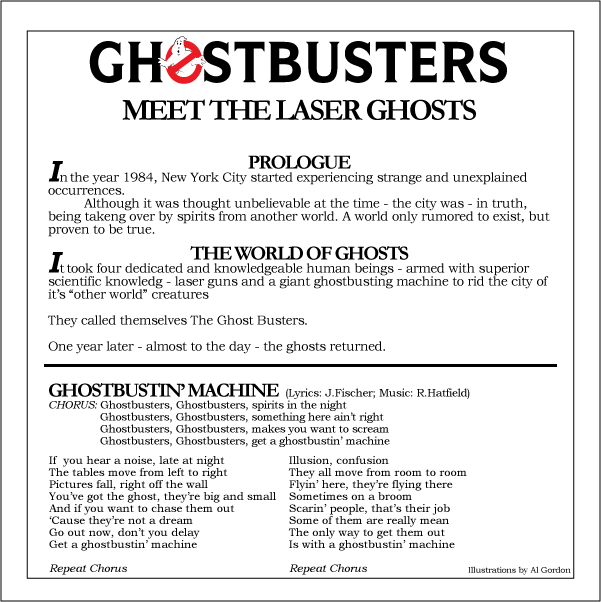 GHOSTBUSTERS

MEET THE LASER GHOSTS

PROLOGUE

In the year 1984, New York City started experiencing strange and unexplained occurrences.

Although it was thought unbelievable at the time - the city was - in truth, being takeng over by spirits from another world. A world only rumored to exist, but proven to be true.

THE WORLD OF GHOSTS

It took four dedicated and knowledgeable human beings - armed with superior scientific knowledg - laser guns and a giant ghostbusting machine to rid the city of it's "other world" creatures

They called themselves The Ghost Busters.

One year later - almost to the day - the ghosts returned.

GHOSTBUSTIN' MACHINE (Lyrics: J.Fischer; Music: R.Hatfield)

CHORUS: Ghostbusters, Ghostbusters, spirits in the night
Ghostbusters, Ghostbusters, something here ain't right
Ghostbusters, Ghostbusters, makes you want to scream
Ghostbusters, Ghostbusters, get a ghostbustin' machine

If you hear a noise, late at night
The tables move from left to right
Pictures fall, right off the wall
You've got the ghost, they're big and small
And if you want to chase them out
'Cause they're not a dream
Go out now, don't you delay
Get a ghostbustin' machine

Repeat Chorus

Illusion, confusion
They all move from room to room
Flyin' here, they're flying there
Sometimes on a broom
Scarin' people, that's their job
Some of them are really mean
The only way to get them out
Is with a ghostbustin' machine

Repeat Chorus

Illustrations by Al Gordon